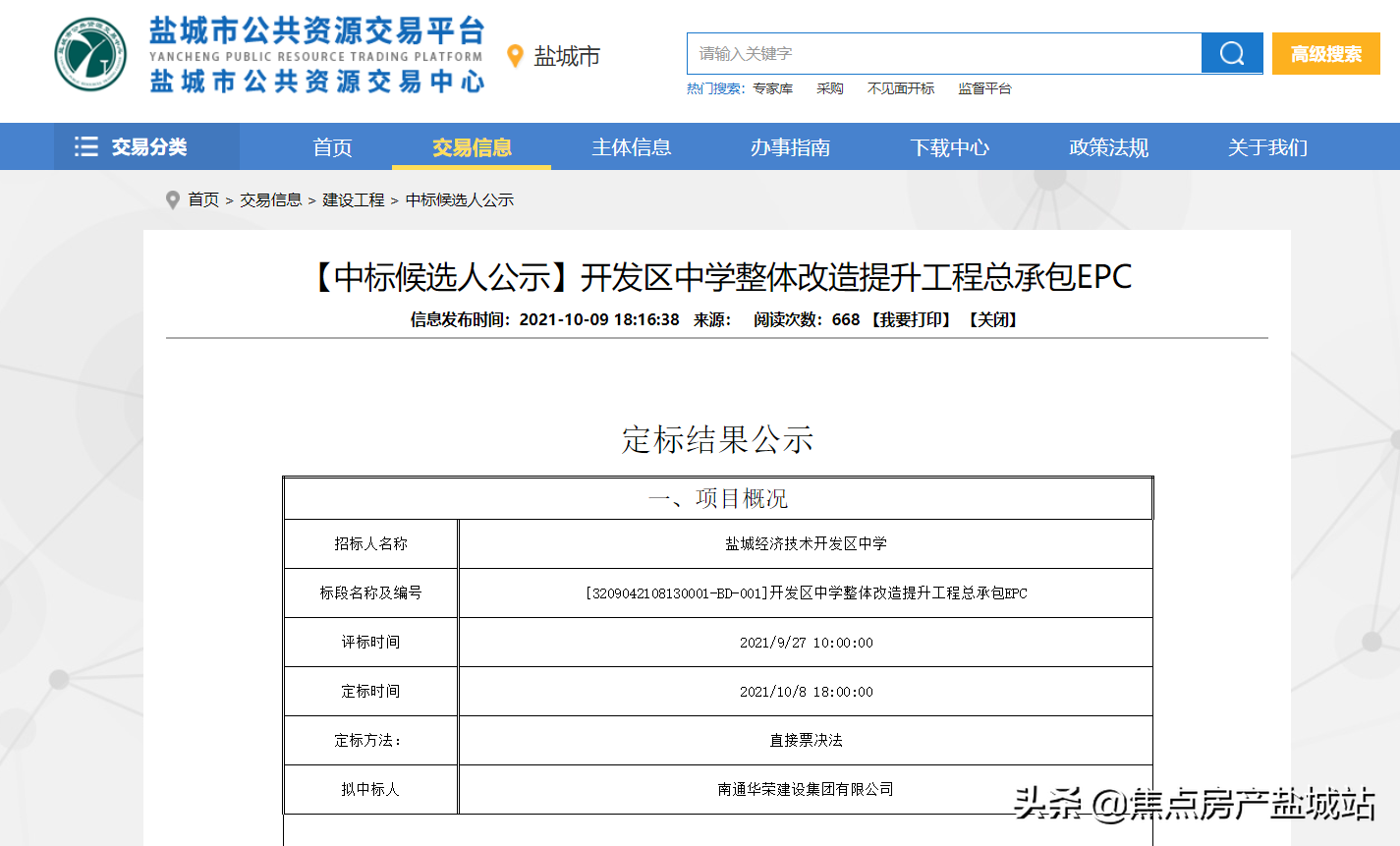 盐城市公共资源交易平台
YANCHENG PUBLIC RESOURCE TRADING PLATFORM
盐城市公共资源交易中心

盐城市

请输入关键字

高级搜索

热门搜索: 专家库 采购 不见面开标 监督平台

交易分类 首页 交易信息 主体信息 办事指南 下载中心 政策法规 关于我们

首页 > 交易信息 > 建设工程 > 中标候选人公示

【中标候选人公示】开发区中学整体改造提升工程总承包EPC

信息发布时间: 2021-10-09 18:16:38 来源: 阅读次数: 668 【我要打印】 【关闭】

定标结果公示

| 一、项目概况 | |
|---|---|
| 招标人名称 | 盐城经济技术开发区中学 |
| 标段名称及编号 | [3209042108130001-BD-001]开发区中学整体改造提升工程总承包EPC |
| 评标时间 | 2021/9/27 10:00:00 |
| 定标时间 | 2021/10/8 18:00:00 |
| 定标方法: | 直接票决法 |
| 拟中标人 | 南通华荣建设集团有限公司 |

头条 @焦点房产盐城站